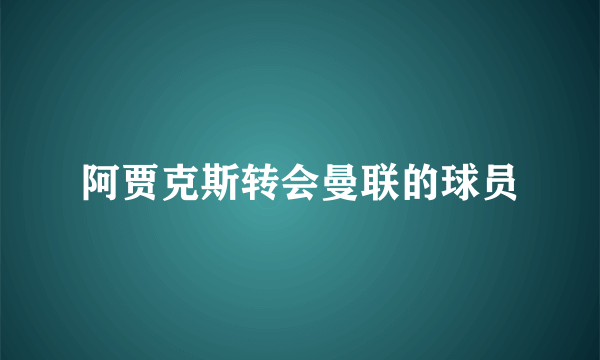 阿贾克斯转会曼联的球员